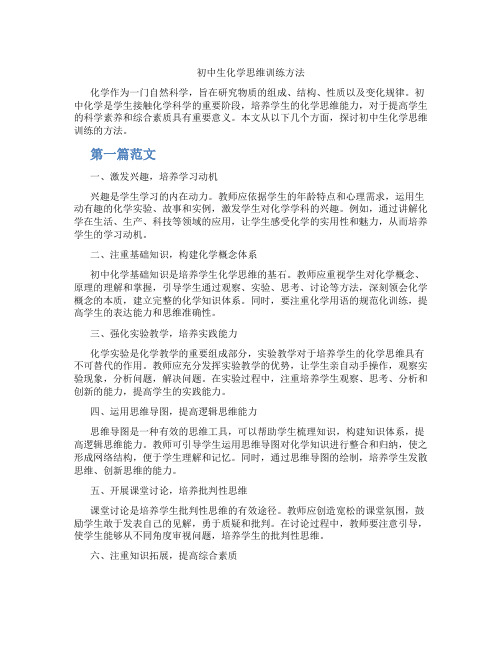 初中生化学思维训练方法

化学作为一门自然科学，旨在研究物质的组成、结构、性质以及变化规律。初中化学是学生接触化学科学的重要阶段，培养学生的化学思维能力，对于提高学生的科学素养和综合素质具有重要意义。本文从以下几个方面，探讨初中生化学思维训练的方法。

第一篇范文

一、激发兴趣，培养学习动机

兴趣是学生学习的内在动力。教师应依据学生的年龄特点和心理需求，运用生动有趣的化学实验、故事和实例，激发学生对化学学科的兴趣。例如，通过讲解化学在生活、生产、科技等领域的应用，让学生感受化学的实用性和魅力，从而培养学生的学习动机。

二、注重基础知识，构建化学概念体系

初中化学基础知识是培养学生化学思维的基石。教师应重视学生对化学概念、原理的理解和掌握，引导学生通过观察、实验、思考、讨论等方法，深刻领会化学概念的本质，建立完整的化学知识体系。同时，要注重化学用语的规范化训练，提高学生的表达能力和思维准确性。

三、强化实验教学，培养实践能力

化学实验是化学教学的重要组成部分，实验教学对于培养学生的化学思维具有不可替代的作用。教师应充分发挥实验教学的优势，让学生亲自动手操作，观察实验现象，分析问题，解决问题。在实验过程中，注重培养学生观察、思考、分析和创新的能力，提高学生的实践能力。

四、运用思维导图，提高逻辑思维能力

思维导图是一种有效的思维工具，可以帮助学生梳理知识，构建知识体系，提高逻辑思维能力。教师可引导学生运用思维导图对化学知识进行整合和归纳，使之形成网络结构，便于学生理解和记忆。同时，通过思维导图的绘制，培养学生发散思维、创新思维的能力。

五、开展课堂讨论，培养批判性思维

课堂讨论是培养学生批判性思维的有效途径。教师应创造宽松的课堂氛围，鼓励学生敢于发表自己的见解，勇于质疑和批判。在讨论过程中，教师要注意引导，使学生能够从不同角度审视问题，培养学生的批判性思维。

六、注重知识拓展，提高综合素质